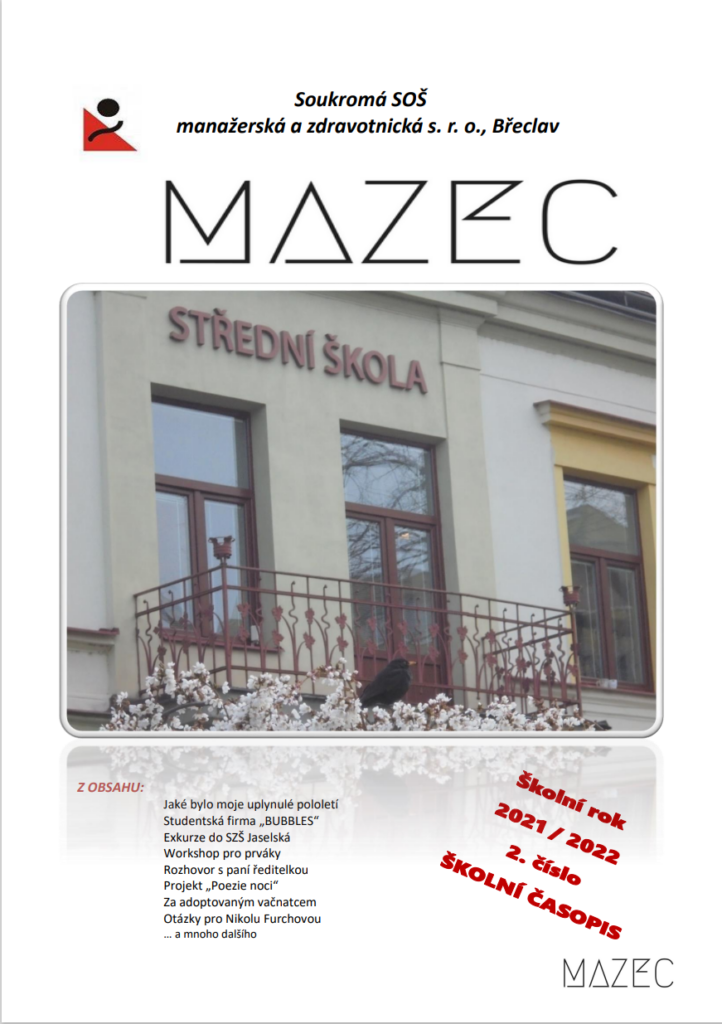 Soukromá SOŠ
manažerská a zdravotnická s. r. o., Břeclav

MAZEC

STŘEDNÍ ŠKOLA

Z OBSAHU:
Jaké bylo moje uplynulé pololetí
Studentská firma „BUBBLES"
Exkurze do SZŠ Jaselská
Workshop pro prváky
Rozhovor s paní ředitelkou
Projekt „Poezie noci"
Za adoptovaným vačnatcem
Otázky pro Nikolu Furchovou
... a mnoho dalšího

Školní rok
2021 / 2022
2. číslo
ŠKOLNÍ ČASOPIS

MAZEC